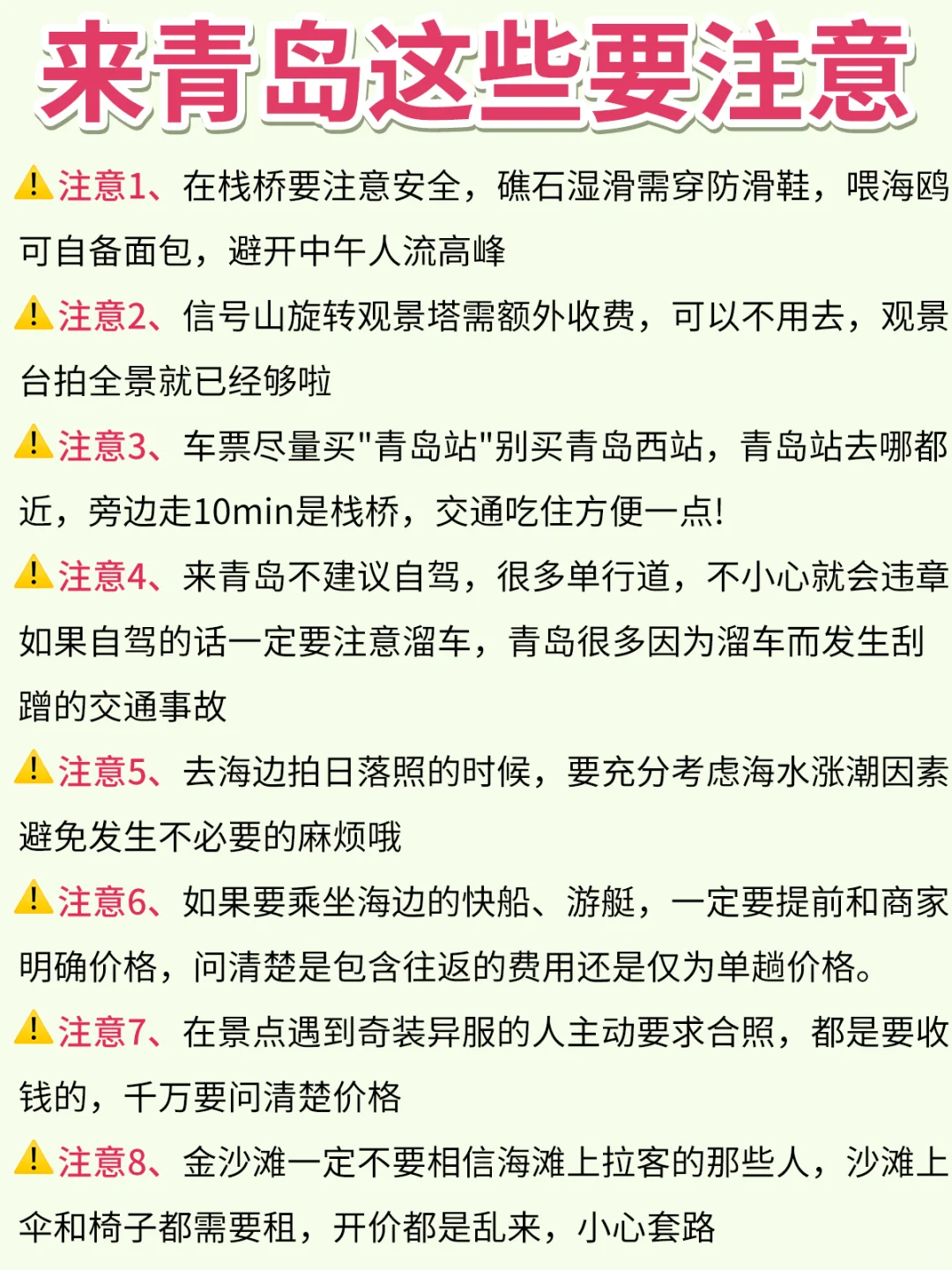 来青岛这些要注意

⚠️注意1、在栈桥要注意安全，礁石湿滑需穿防滑鞋，喂海鸥可自备面包，避开中午人流高峰

⚠️注意2、信号山旋转观景塔需额外收费，可以不用去，观景台拍全景就已经够啦

⚠️注意3、车票尽量买"青岛站"别买青岛西站，青岛站去哪都近，旁边走10min是栈桥，交通吃住方便一点!

⚠️注意4、来青岛不建议自驾，很多单行道，不小心就会违章如果自驾的话一定要注意溜车，青岛很多因为溜车而发生刮蹭的交通事故

⚠️注意5、去海边拍日落照的时候，要充分考虑海水涨潮因素避免发生不必要的麻烦哦

⚠️注意6、如果要乘坐海边的快船、游艇，一定要提前和商家明确价格，问清楚是包含往返的费用还是仅为单趟价格。

⚠️注意7、在景点遇到奇装异服的人主动要求合照，都是要收钱的，千万要问清楚价格

⚠️注意8、金沙滩一定不要相信海滩上拉客的那些人，沙滩上伞和椅子都需要租，开价都是乱来，小心套路